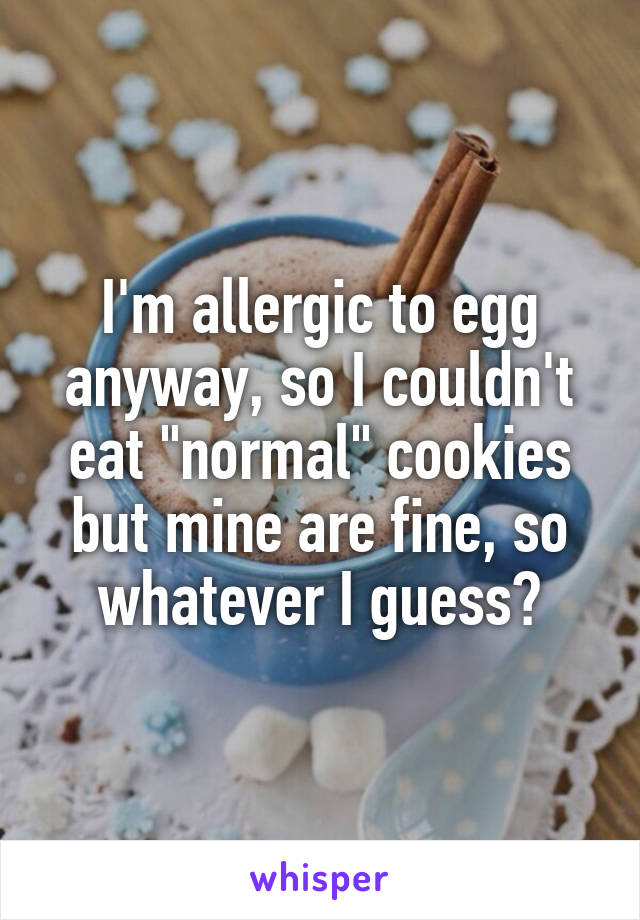 I'm allergic to egg anyway, so I couldn't eat "normal" cookies but mine are fine, so whatever I guess?

whisper